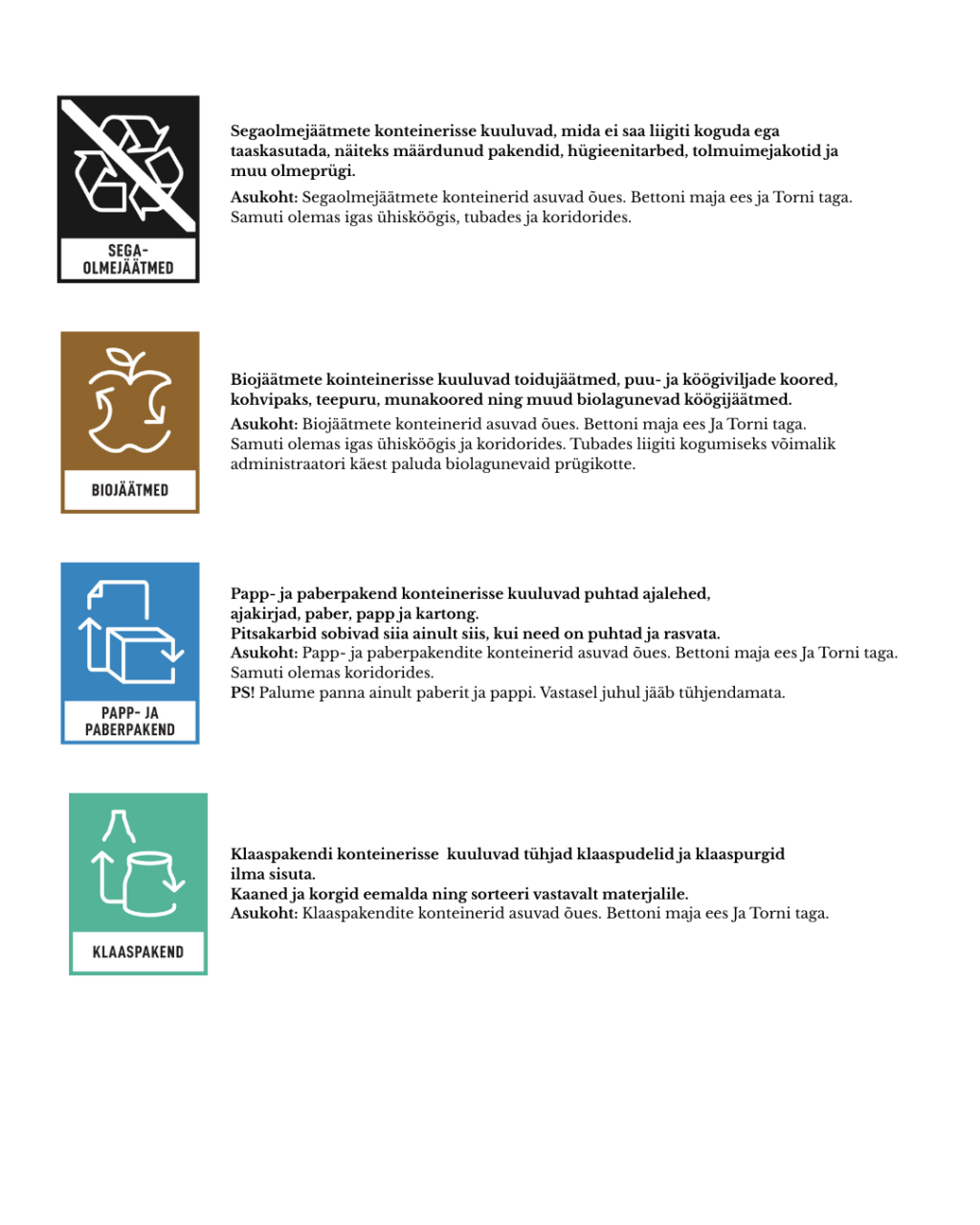 SEGA-
OLMEJÄÄTMED

Segaolmejäätmete konteinerisse kuuluvad, mida ei saa liigiti koguda ega taaskasutada, näiteks määrdunud pakendid, hügieenitarbed, tolmuimejakotid ja muu olmeprügi.
Asukoht: Segaolmejäätmete konteinerid asuvad õues. Bettoni maja ees ja Torni taga. Samuti olemas igas ühisköögis, tubades ja koridorides.

BIOJÄÄTMED

Biojäätmete kointeinerisse kuuluvad toidujäätmed, puu- ja köögiviljade koored, kohvipaks, teepuru, munakoored ning muud biolagunevad köögijäätmed.
Asukoht: Biojäätmete konteinerid asuvad õues. Bettoni maja ees Ja Torni taga. Samuti olemas igas ühisköögis ja koridorides. Tubades liigiti kogumiseks võimalik administraatori käest paluda biolagunevaid prügikotte.

PAPP- JA
PABERPAKEND

Papp- ja paberpakend konteinerisse kuuluvad puhtad ajalehed, ajakirjad, paber, papp ja kartong.
Pitsakarbid sobivad siia ainult siis, kui need on puhtad ja rasvata.
Asukoht: Papp- ja paberpakendite konteinerid asuvad õues. Bettoni maja ees Ja Torni taga. Samuti olemas koridorides.
PS! Palume panna ainult paberit ja pappi. Vastasel juhul jääb tühjendamata.

KLAASPAKEND

Klaaspakendi konteinerisse kuuluvad tühjad klaaspudelid ja klaaspurgid ilma sisuta.
Kaaned ja korgid eemalda ning sorteeri vastavalt materjalile.
Asukoht: Klaaspakendite konteinerid asuvad õues. Bettoni maja ees Ja Torni taga.